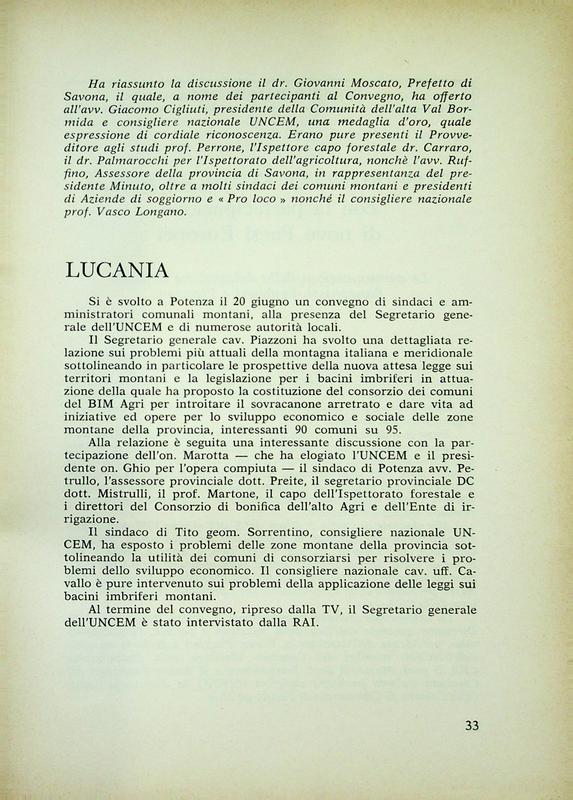 Ha riassunto la discussione il dr. Giovanni Moscato, Prefetto di Savona, il quale, a nome dei partecipanti al Convegno, ha offerto all'avv. Giacomo Cigliuti, presidente della Comunità dell'alta Val Bormida e consigliere nazionale UNCEM, una medaglia d'oro, quale espressione di cordiale riconoscenza. Erano pure presenti il Provveditore agli studi prof. Perrone, l'Ispettore capo forestale dr. Carraro, il dr. Palmarocchi per l'Ispettorato dell'agricoltura, nonchè l'avv. Ruffino, Assessore della provincia di Savona, in rappresentanza del presidente Minuto, oltre a molti sindaci dei comuni montani e presidenti di Aziende di soggiorno e « Pro loco » nonché il consigliere nazionale prof. Vasco Longano.

LUCANIA

Si è svolto a Potenza il 20 giugno un convegno di sindaci e amministratori comunali montani, alla presenza del Segretario generale dell'UNCEM e di numerose autorità locali.

Il Segretario generale cav. Piazzoni ha svolto una dettagliata relazione sui problemi più attuali della montagna italiana e meridionale sottolineando in particolare le prospettive della nuova attesa legge sui territori montani e la legislazione per i bacini imbriferi in attuazione della quale ha proposto la costituzione del consorzio dei comuni del BIM Agri per introitare il sovracanone arretrato e dare vita ad iniziative ed opere per lo sviluppo economico e sociale delle zone montane della provincia, interessanti 90 comuni su 95.

Alla relazione è seguita una interessante discussione con la partecipazione dell'on. Marotta — che ha elogiato l'UNCEM e il presidente on. Ghio per l'opera compiuta — il sindaco di Potenza avv. Petrullo, l'assessore provinciale dott. Preite, il segretario provinciale DC dott. Mistrulli, il prof. Martone, il capo dell'Ispettorato forestale e i direttori del Consorzio di bonifica dell'alto Agri e dell'Ente di irrigazione.

Il sindaco di Tito geom. Sorrentino, consigliere nazionale UNCEM, ha esposto i problemi delle zone montane della provincia sottolineando la utilità dei comuni di consorziarsi per risolvere i problemi dello sviluppo economico. Il consigliere nazionale cav. uff. Cavallo è pure intervenuto sui problemi della applicazione delle leggi sui bacini imbriferi montani.

Al termine del convegno, ripreso dalla TV, il Segretario generale dell'UNCEM è stato intervistato dalla RAI.

33